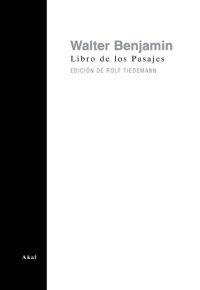 Walter Benjamin
Libro de los Pasajes
EDICIÓN DE ROLF TIEDEMANN

Akal